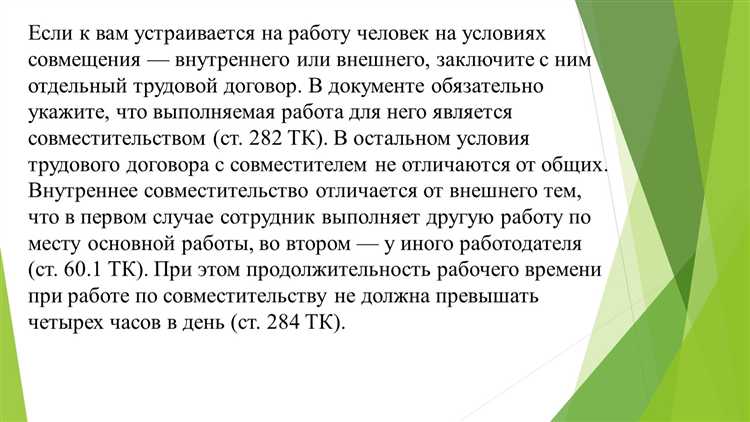 Если к вам устраивается на работу человек на условиях совмещения — внутреннего или внешнего, заключите с ним отдельный трудовой договор. В документе обязательно укажите, что выполняемая работа для него является совместительством (ст. 282 ТК). В остальном условия трудового договора с совместителем не отличаются от общих. Внутреннее совместительство отличается от внешнего тем, что в первом случае сотрудник выполняет другую работу по месту основной работы, во втором — у иного работодателя (ст. 60.1 ТК). При этом продолжительность рабочего времени при работе по совместительству не должна превышать четырех часов в день (ст. 284 ТК).